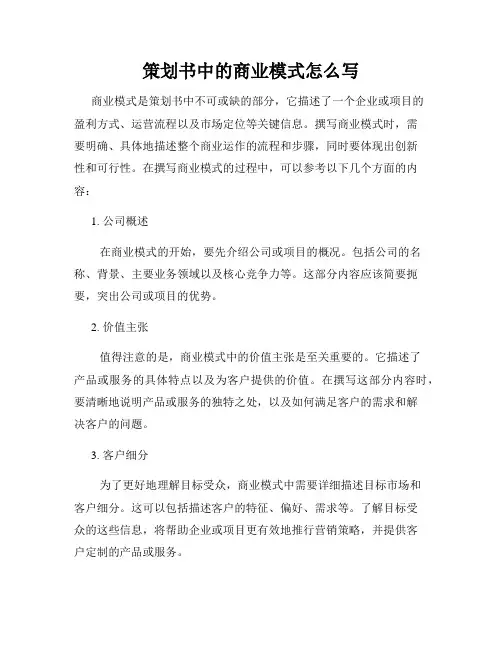 策划书中的商业模式怎么写

商业模式是策划书中不可或缺的部分，它描述了一个企业或项目的盈利方式、运营流程以及市场定位等关键信息。撰写商业模式时，需要明确、具体地描述整个商业运作的流程和步骤，同时要体现出创新性和可行性。在撰写商业模式的过程中，可以参考以下几个方面的内容：

1. 公司概述

在商业模式的开始，要先介绍公司或项目的概况。包括公司的名称、背景、主要业务领域以及核心竞争力等。这部分内容应该简要扼要，突出公司或项目的优势。

2. 价值主张

值得注意的是，商业模式中的价值主张是至关重要的。它描述了产品或服务的具体特点以及为客户提供的价值。在撰写这部分内容时，要清晰地说明产品或服务的独特之处，以及如何满足客户的需求和解决客户的问题。

3. 客户细分

为了更好地理解目标受众，商业模式中需要详细描述目标市场和客户细分。这可以包括描述客户的特征、偏好、需求等。了解目标受众的这些信息，将帮助企业或项目更有效地推行营销策略，并提供客户定制的产品或服务。